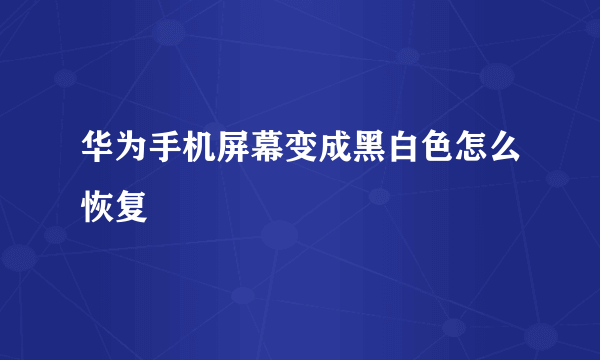 华为手机屏幕变成黑白色怎么恢复